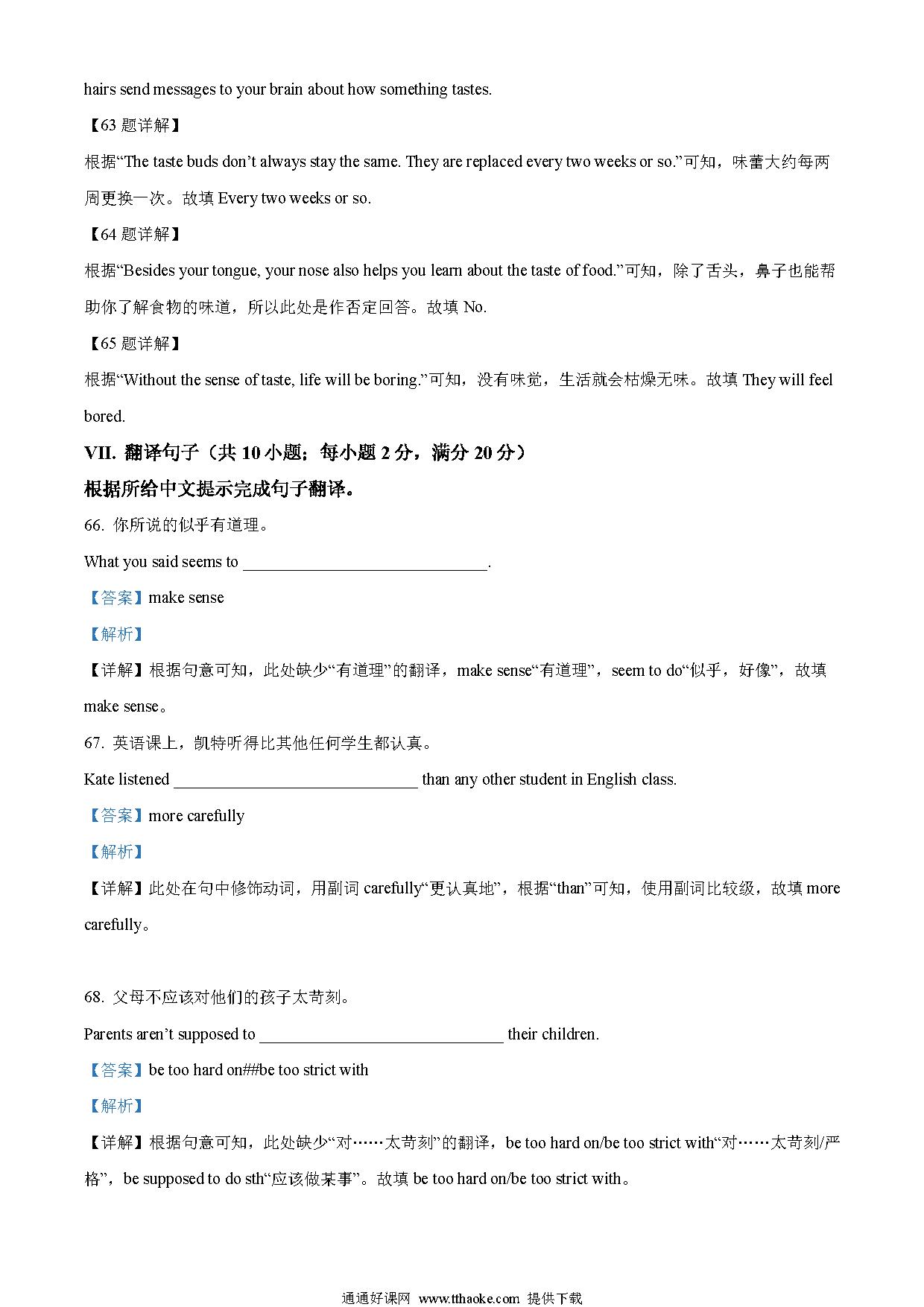 hairs send messages to your brain about how something tastes.

【63 题详解】

根据“The taste buds don’t always stay the same. They are replaced every two weeks or so.”可知，味蕾大约每两周更换一次。故填 Every two weeks or so.

【64 题详解】

根据“Besides your tongue, your nose also helps you learn about the taste of food.”可知，除了舌头，鼻子也能帮助你了解食物的味道，所以此处是作否定回答。故填 No.

【65 题详解】

根据“Without the sense of taste, life will be boring.”可知，没有味觉，生活就会枯燥无味。故填 They will feel bored.

VII. 翻译句子（共 10 小题；每小题 2 分，满分 20 分）

根据所给中文提示完成句子翻译。

66. 你所说的似乎有道理。

What you said seems to ______________________________.

【答案】make sense

【解析】

【详解】根据句意可知，此处缺少“有道理”的翻译，make sense“有道理”，seem to do“似乎，好像”，故填 make sense。

67. 英语课上，凯特听得比其他任何学生都认真。

Kate listened ______________________________ than any other student in English class.

【答案】more carefully

【解析】

【详解】此处在句中修饰动词，用副词 carefully“更认真地”，根据“than”可知，使用副词比较级，故填 more carefully。

68. 父母不应该对他们的孩子太苛刻。

Parents aren’t supposed to ______________________________ their children.

【答案】be too hard on##be too strict with

【解析】

【详解】根据句意可知，此处缺少“对……太苛刻”的翻译，be too hard on/be too strict with“对……太苛刻/严格”，be supposed to do sth“应该做某事”。故填 be too hard on/be too strict with。

通通好课网 www.tthaoke.com 提供下载